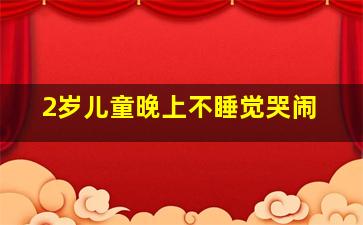 2岁儿童晚上不睡觉哭闹